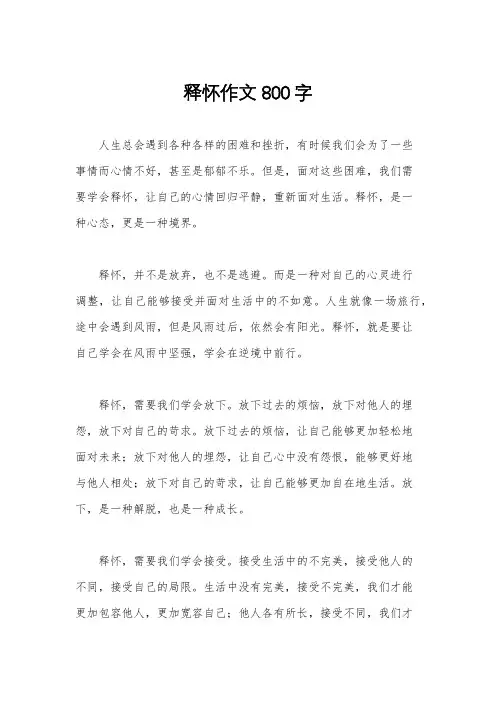 释怀作文 800 字

人生总会遇到各种各样的困难和挫折，有时候我们会为了一些事情而心情不好，甚至是郁郁不乐。但是，面对这些困难，我们需要学会释怀，让自己的心情回归平静，重新面对生活。释怀，是一种心态，更是一种境界。

释怀，并不是放弃，也不是逃避。而是一种对自己的心灵进行调整，让自己能够接受并面对生活中的不如意。人生就像一场旅行，途中会遇到风雨，但是风雨过后，依然会有阳光。释怀，就是要让自己学会在风雨中坚强，学会在逆境中前行。

释怀，需要我们学会放下。放下过去的烦恼，放下对他人的埋怨，放下对自己的苛求。放下过去的烦恼，让自己能够更加轻松地面对未来；放下对他人的埋怨，让自己心中没有怨恨，能够更好地与他人相处；放下对自己的苛求，让自己能够更加自在地生活。放下，是一种解脱，也是一种成长。

释怀，需要我们学会接受。接受生活中的不完美，接受他人的不同，接受自己的局限。生活中没有完美，接受不完美，我们才能更加包容他人，更加宽容自己；他人各有所长，接受不同，我们才